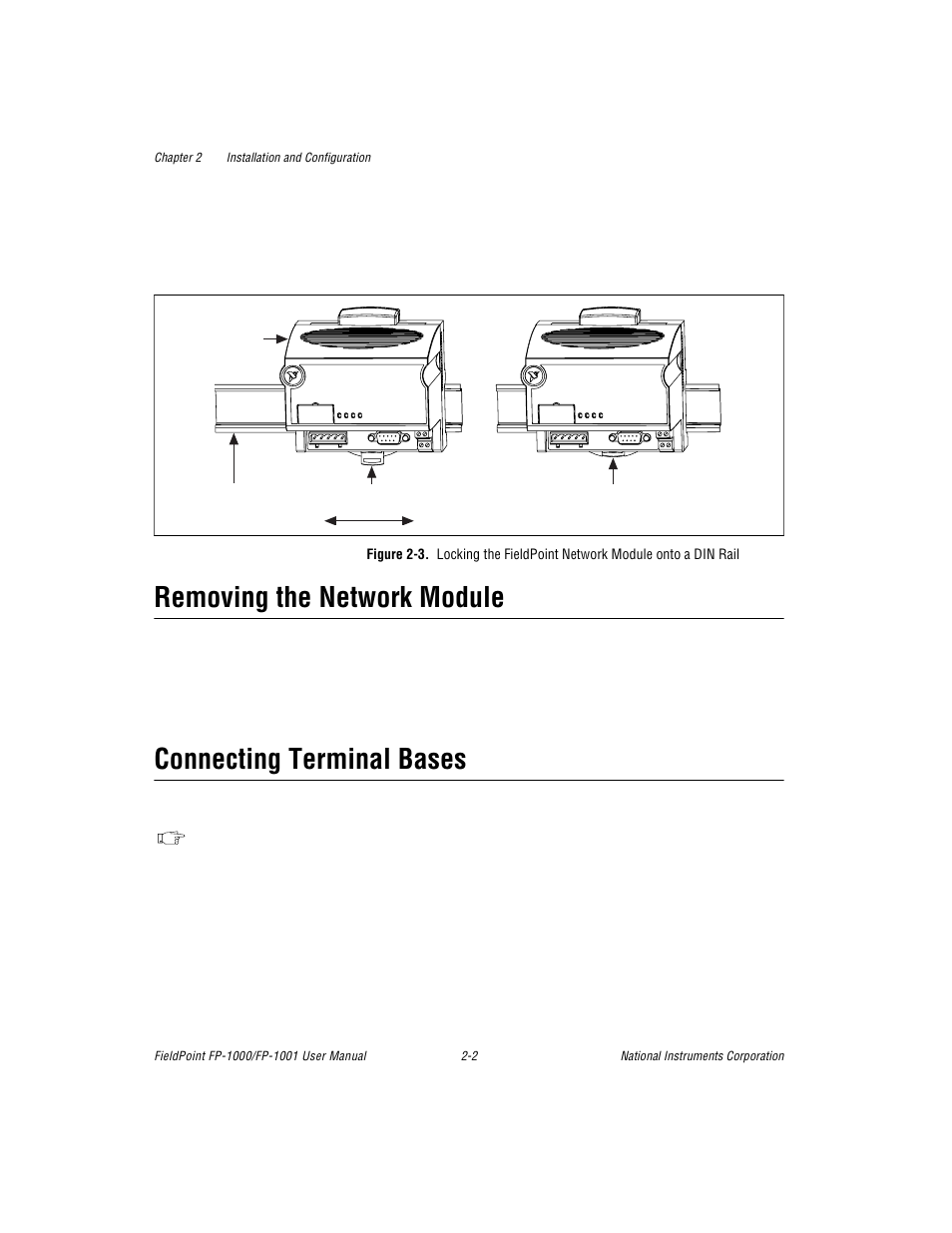 Chapter 2 Installation and Configuration

Figure 2-3. Locking the FieldPoint Network Module onto a DIN Rail

Removing the Network Module

Connecting Terminal Bases

FieldPoint FP-1000/FP-1001 User Manual 2-2 National Instruments Corporation